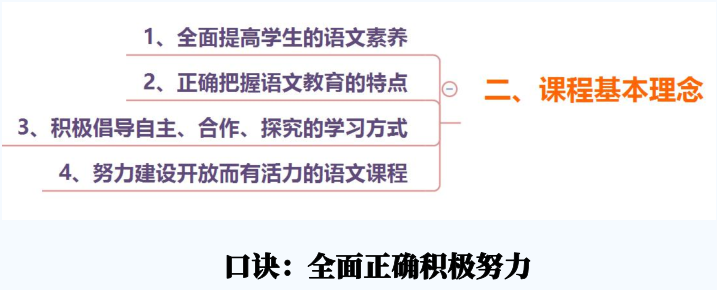 1、全面提高学生的语文素养

2、正确把握语文教育的特点

3、积极倡导自主、合作、探究的学习方式

4、努力建设开放而有活力的语文课程

二、课程基本理念

口诀：全面正确积极努力